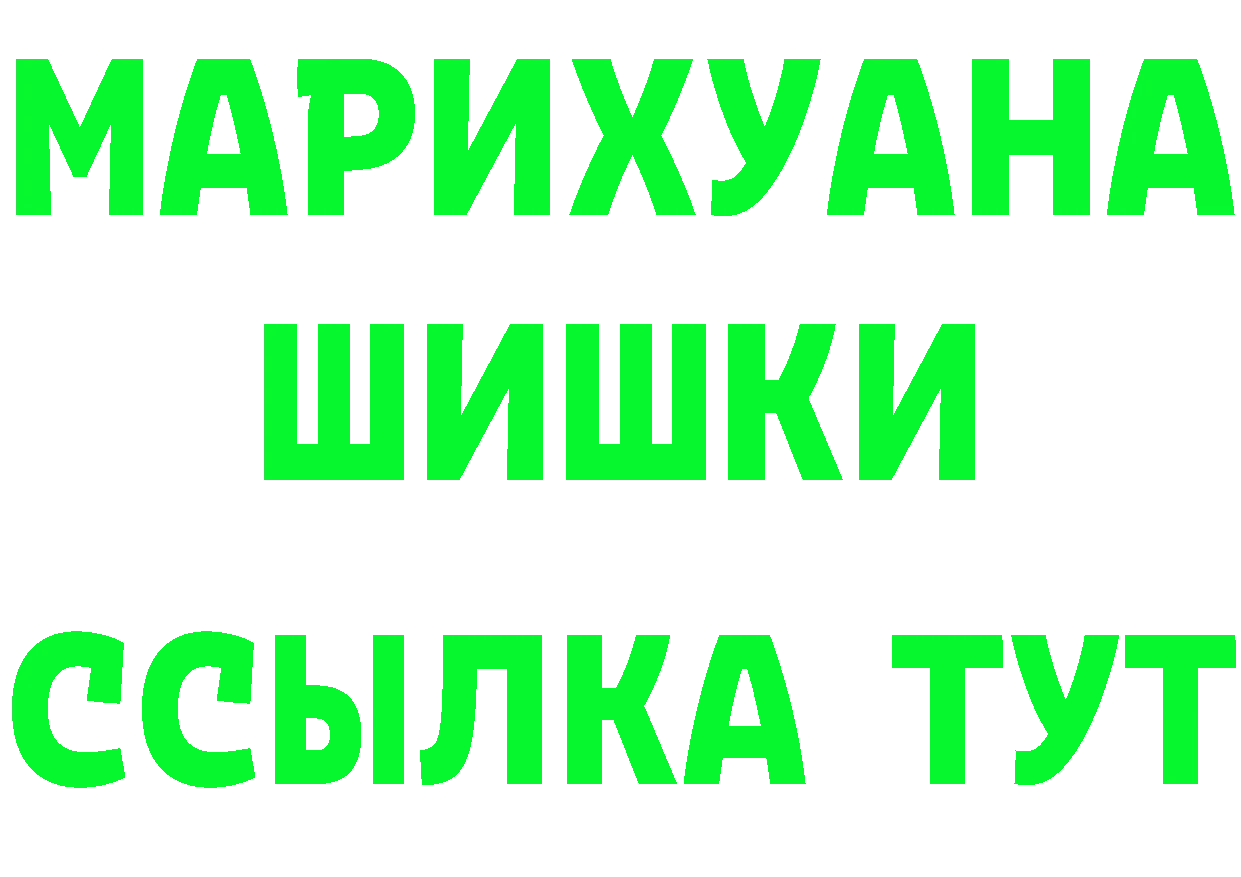 МАРИХУАНА
ШИШКИ
ССЫЛКА ТУТ